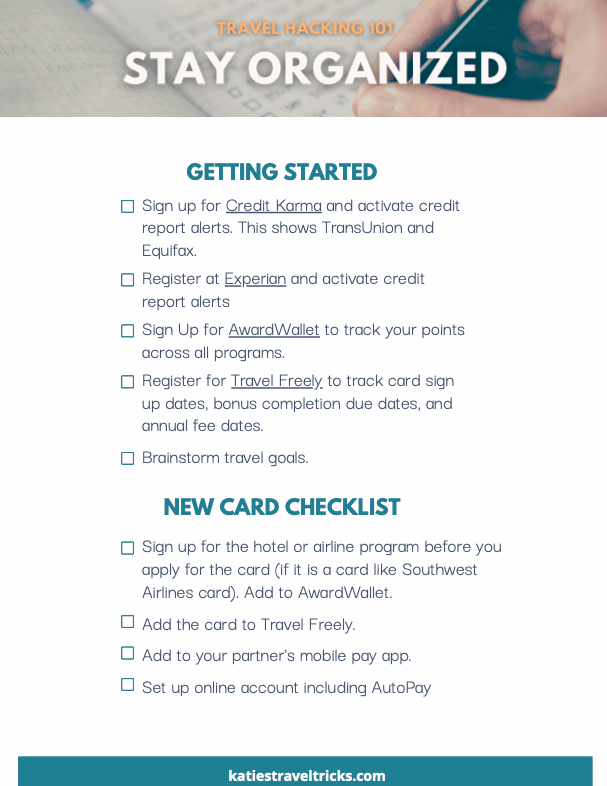 TRAVEL HACKING 101
STAY ORGANIZED

GETTING STARTED

☐ Sign up for Credit Karma and activate credit report alerts. This shows TransUnion and Equifax.

☐ Register at Experian and activate credit report alerts

☐ Sign Up for AwardWallet to track your points across all programs.

☐ Register for Travel Freely to track card sign up dates, bonus completion due dates, and annual fee dates.

☐ Brainstorm travel goals.

NEW CARD CHECKLIST

☐ Sign up for the hotel or airline program before you apply for the card (if it is a card like Southwest Airlines card). Add to AwardWallet.

☐ Add the card to Travel Freely.

☐ Add to your partner's mobile pay app.

☐ Set up online account including AutoPay

katiestraveltricks.com